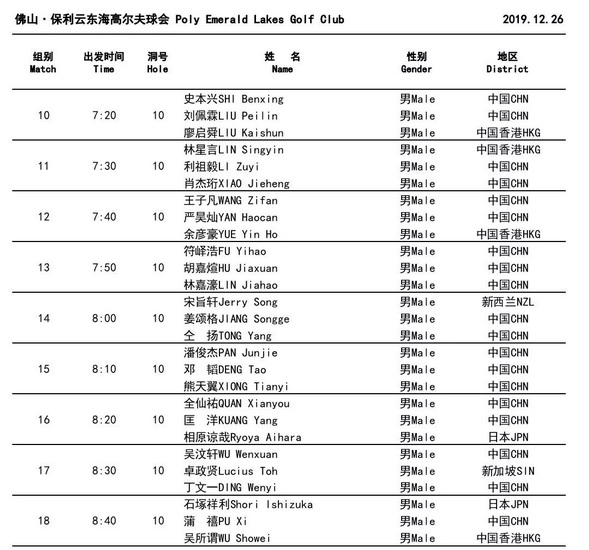 佛山·保利云东海高尔夫球会 Poly Emerald Lakes Golf Club 2019.12.26

| 组别 Match | 出发时间 Time | 洞号 Hole | 姓 名 Name | 性别 Gender | 地区 District |
|---|---|---|---|---|---|
| 10 | 7:20 | 10 | 史本兴SHI Benxing | 男Male | 中国CHN |
| | | | 刘佩霖LIU Peilin | 男Male | 中国CHN |
| | | | 廖启舜LIU Kaishun | 男Male | 中国香港HKG |
| 11 | 7:30 | 10 | 林星言LIN Singyin | 男Male | 中国香港HKG |
| | | | 利祖毅LI Zuyi | 男Male | 中国CHN |
| | | | 肖杰珩XIAO Jieheng | 男Male | 中国CHN |
| 12 | 7:40 | 10 | 王子凡WANG Zifan | 男Male | 中国CHN |
| | | | 严昊灿YAN Haocan | 男Male | 中国CHN |
| | | | 余彦豪YUE Yin Ho | 男Male | 中国香港HKG |
| 13 | 7:50 | 10 | 符峄浩FU Yihao | 男Male | 中国CHN |
| | | | 胡嘉煊HU Jiaxuan | 男Male | 中国CHN |
| | | | 林嘉濠LIN Jiahao | 男Male | 中国CHN |
| 14 | 8:00 | 10 | 宋旨轩Jerry Song | 男Male | 新西兰NZL |
| | | | 姜颂格JIANG Songge | 男Male | 中国CHN |
| | | | 仝 扬TONG Yang | 男Male | 中国CHN |
| 15 | 8:10 | 10 | 潘俊杰PAN Junjie | 男Male | 中国CHN |
| | | | 邓 韬DENG Tao | 男Male | 中国CHN |
| | | | 熊天翼XIONG Tianyi | 男Male | 中国CHN |
| 16 | 8:20 | 10 | 全仙祐QUAN Xianyou | 男Male | 中国CHN |
| | | | 匡 洋KUANG Yang | 男Male | 中国CHN |
| | | | 相原谅哉Ryoya Aihara | 男Male | 日本JPN |
| 17 | 8:30 | 10 | 吴汶轩WU Wenxuan | 男Male | 中国CHN |
| | | | 卓政贤Lucius Toh | 男Male | 新加坡SIN |
| | | | 丁文一DING Wenyi | 男Male | 中国CHN |
| 18 | 8:40 | 10 | 石塚祥利Shori Ishizuka | 男Male | 日本JPN |
| | | | 蒲 禧PU Xi | 男Male | 中国CHN |
| | | | 吴所谓WU Showei | 男Male | 中国香港HKG |